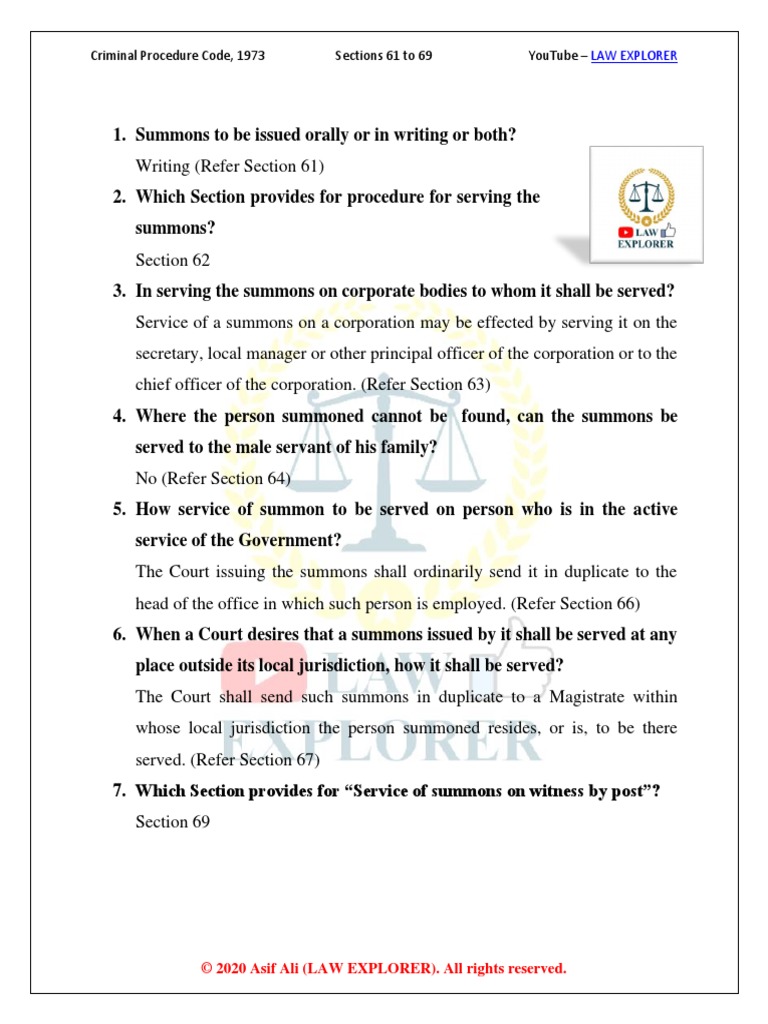 Criminal Procedure Code, 1973 Sections 61 to 69 YouTube – LAW EXPLORER

LAW EXPLORER

1. Summons to be issued orally or in writing or both?
Writing (Refer Section 61)

2. Which Section provides for procedure for serving the summons?
Section 62

3. In serving the summons on corporate bodies to whom it shall be served?
Service of a summons on a corporation may be effected by serving it on the secretary, local manager or other principal officer of the corporation or to the chief officer of the corporation. (Refer Section 63)

4. Where the person summoned cannot be found, can the summons be served to the male servant of his family?
No (Refer Section 64)

5. How service of summon to be served on person who is in the active service of the Government?
The Court issuing the summons shall ordinarily send it in duplicate to the head of the office in which such person is employed. (Refer Section 66)

6. When a Court desires that a summons issued by it shall be served at any place outside its local jurisdiction, how it shall be served?
The Court shall send such summons in duplicate to a Magistrate within whose local jurisdiction the person summoned resides, or is, to be there served. (Refer Section 67)

7. Which Section provides for "Service of summons on witness by post"?
Section 69

LAW EXPLORER

© 2020 Asif Ali (LAW EXPLORER). All rights reserved.